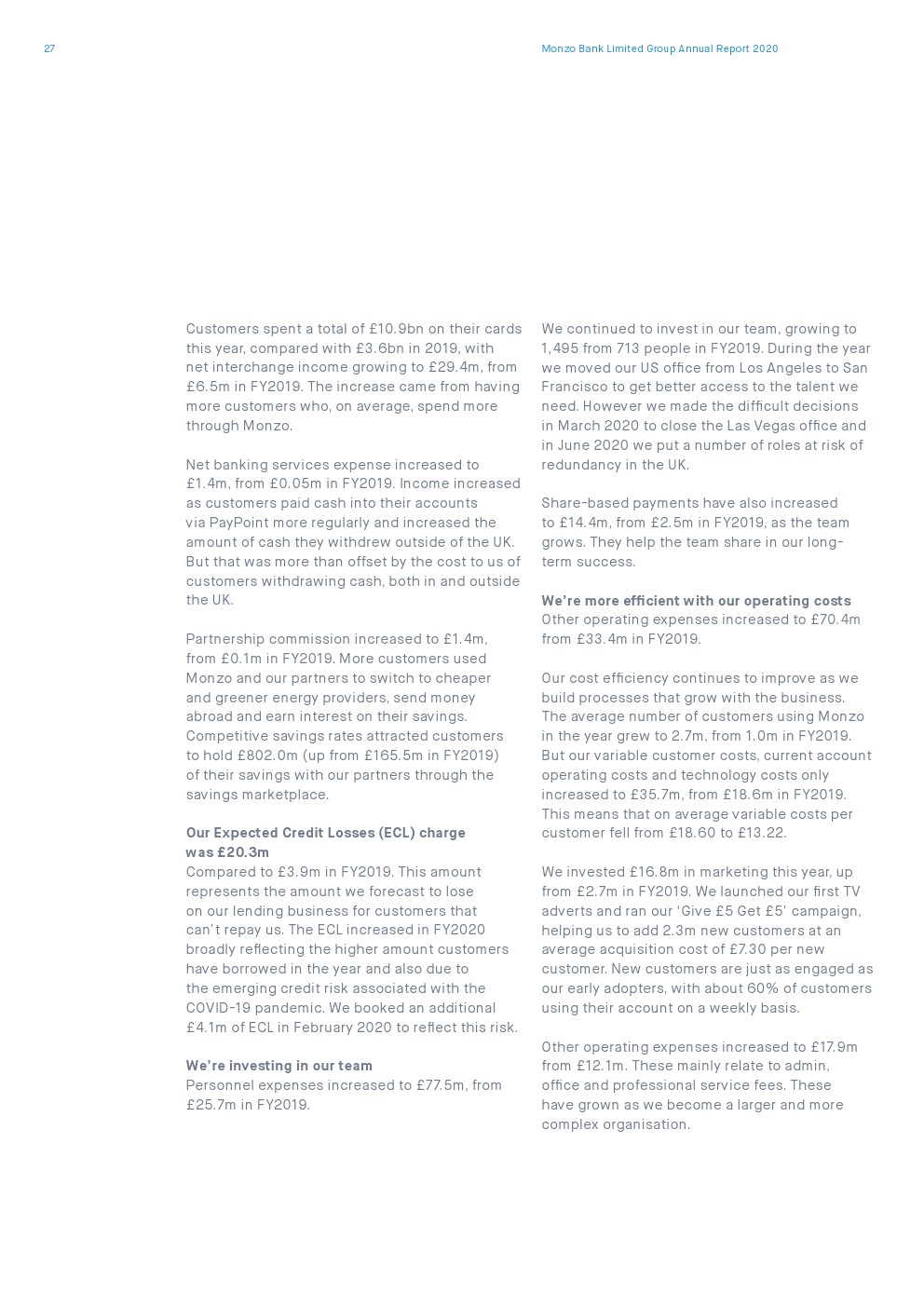 27

Monzo Bank Limited Group Annual Report 2020

Customers spent a total of £10.9bn on their cards this year, compared with £3.6bn in 2019, with net interchange income growing to £29.4m, from £6.5m in FY2019. The increase came from having more customers who, on average, spend more through Monzo.

Net banking services expense increased to £1.4m, from £0.05m in FY2019. Income increased as customers paid cash into their accounts via PayPoint more regularly and increased the amount of cash they withdrew outside of the UK. But that was more than offset by the cost to us of customers withdrawing cash, both in and outside the UK.

Partnership commission increased to £1.4m, from £0.1m in FY2019. More customers used Monzo and our partners to switch to cheaper and greener energy providers, send money abroad and earn interest on their savings. Competitive savings rates attracted customers to hold £802.0m (up from £165.5m in FY2019) of their savings with our partners through the savings marketplace.

Our Expected Credit Losses (ECL) charge was £20.3m
Compared to £3.9m in FY2019. This amount represents the amount we forecast to lose on our lending business for customers that can't repay us. The ECL increased in FY2020 broadly reflecting the higher amount customers have borrowed in the year and also due to the emerging credit risk associated with the COVID-19 pandemic. We booked an additional £4.1m of ECL in February 2020 to reflect this risk.

We're investing in our team
Personnel expenses increased to £77.5m, from £25.7m in FY2019.

We continued to invest in our team, growing to 1,495 from 713 people in FY2019. During the year we moved our US office from Los Angeles to San Francisco to get better access to the talent we need. However we made the difficult decisions in March 2020 to close the Las Vegas office and in June 2020 we put a number of roles at risk of redundancy in the UK.

Share-based payments have also increased to £14.4m, from £2.5m in FY2019, as the team grows. They help the team share in our long-term success.

We're more efficient with our operating costs
Other operating expenses increased to £70.4m from £33.4m in FY2019.

Our cost efficiency continues to improve as we build processes that grow with the business. The average number of customers using Monzo in the year grew to 2.7m, from 1.0m in FY2019. But our variable customer costs, current account operating costs and technology costs only increased to £35.7m, from £18.6m in FY2019. This means that on average variable costs per customer fell from £18.60 to £13.22.

We invested £16.8m in marketing this year, up from £2.7m in FY2019. We launched our first TV adverts and ran our 'Give £5 Get £5' campaign, helping us to add 2.3m new customers at an average acquisition cost of £7.30 per new customer. New customers are just as engaged as our early adopters, with about 60% of customers using their account on a weekly basis.

Other operating expenses increased to £17.9m from £12.1m. These mainly relate to admin, office and professional service fees. These have grown as we become a larger and more complex organisation.